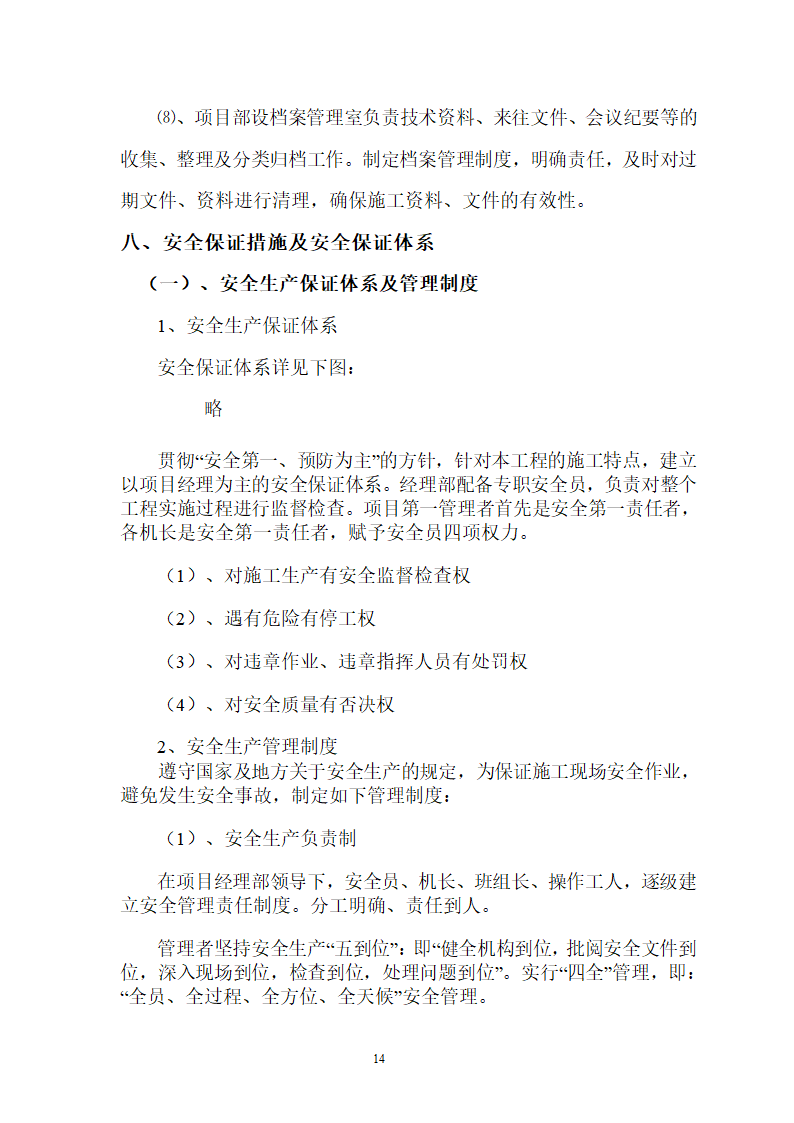 ⑻、项目部设档案管理室负责技术资料、来往文件、会议纪要等的收集、整理及分类归档工作。制定档案管理制度，明确责任，及时对过期文件、资料进行清理，确保施工资料、文件的有效性。

八、安全保证措施及安全保证体系

（一）、安全生产保证体系及管理制度

1、安全生产保证体系

安全保证体系详见下图：

略

贯彻“安全第一、预防为主”的方针，针对本工程的施工特点，建立以项目经理为主的安全保证体系。经理部配备专职安全员，负责对整个工程实施过程进行监督检查。项目第一管理者首先是安全第一责任者，各机长是安全第一责任者，赋予安全员四项权力。

（1）、对施工生产有安全监督检查权

（2）、遇有危险有停工权

（3）、对违章作业、违章指挥人员有处罚权

（4）、对安全质量有否决权

2、安全生产管理制度

遵守国家及地方关于安全生产的规定，为保证施工现场安全作业，避免发生安全事故，制定如下管理制度：

（1）、安全生产负责制

在项目经理部领导下，安全员、机长、班组长、操作工人，逐级建立安全管理责任制度。分工明确、责任到人。

管理者坚持安全生产“五到位”：即“健全机构到位，批阅安全文件到位，深入现场到位，检查到位，处理问题到位”。实行“四全”管理，即：“全员、全过程、全方位、全天候”安全管理。

14